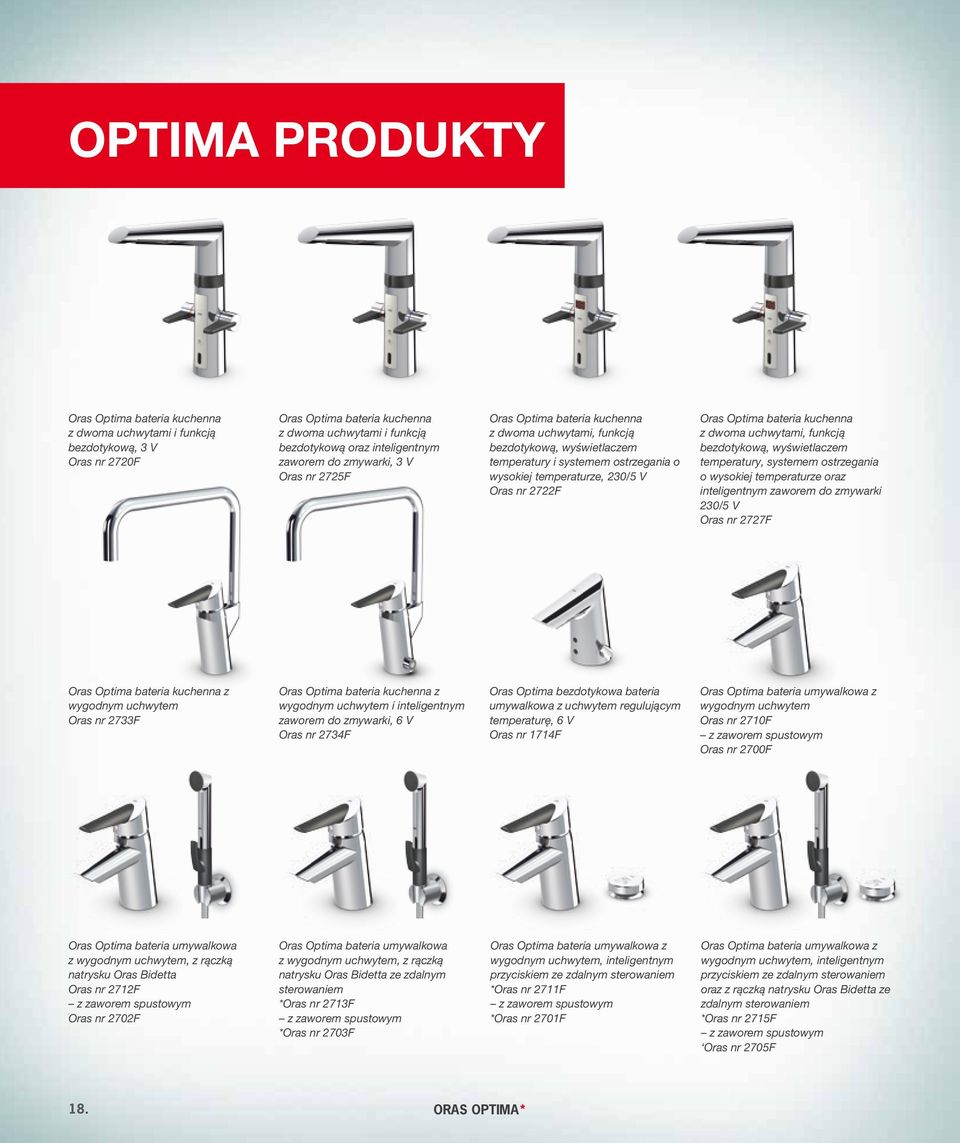 OPTIMA PRODUKTY

Oras Optima bateria kuchenna z dwoma uchwytami i funkcją bezdotykową, 3 V
Oras nr 2720F

Oras Optima bateria kuchenna z dwoma uchwytami i funkcją bezdotykową oraz inteligentnym zaworem do zmywarki, 3 V
Oras nr 2725F

Oras Optima bateria kuchenna z dwoma uchwytami, funkcją bezdotykową, wyświetlaczem temperatury i systemem ostrzegania o wysokiej temperaturze, 230/5 V
Oras nr 2722F

Oras Optima bateria kuchenna z dwoma uchwytami, funkcją bezdotykową, wyświetlaczem temperatury, systemem ostrzegania o wysokiej temperaturze oraz inteligentnym zaworem do zmywarki 230/5 V
Oras nr 2727F

Oras Optima bateria kuchenna z wygodnym uchwytem
Oras nr 2733F

Oras Optima bateria kuchenna z wygodnym uchwytem i inteligentnym zaworem do zmywarki, 6 V
Oras nr 2734F

Oras Optima bezdotykowa bateria umywalkowa z uchwytem regulującym temperaturę, 6 V
Oras nr 1714F

Oras Optima bateria umywalkowa z wygodnym uchwytem
Oras nr 2710F
– z zaworem spustowym
Oras nr 2700F

Oras Optima bateria umywalkowa z wygodnym uchwytem, z rączką natrysku Oras Bidetta
Oras nr 2712F
– z zaworem spustowym
Oras nr 2702F

Oras Optima bateria umywalkowa z wygodnym uchwytem, z rączką natrysku Oras Bidetta ze zdalnym sterowaniem
*Oras nr 2713F
– z zaworem spustowym
*Oras nr 2703F

Oras Optima bateria umywalkowa z wygodnym uchwytem, inteligentnym przyciskiem ze zdalnym sterowaniem
*Oras nr 2711F
– z zaworem spustowym
*Oras nr 2701F

Oras Optima bateria umywalkowa z wygodnym uchwytem, inteligentnym przyciskiem ze zdalnym sterowaniem oraz z rączką natrysku Oras Bidetta ze zdalnym sterowaniem
*Oras nr 2715F
– z zaworem spustowym
*Oras nr 2705F

18.
ORAS OPTIMA*